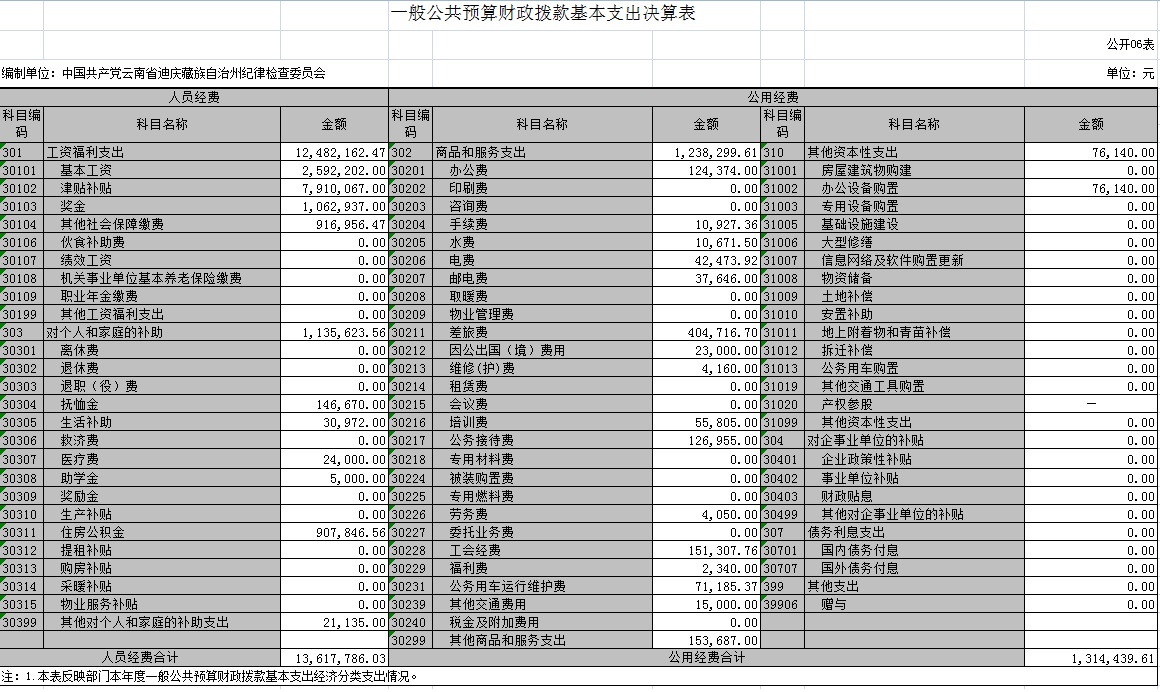 一般公共预算财政拨款基本支出决算表

公开06表

编制单位：中国共产党云南省迪庆藏族自治州纪律检查委员会

单位：元

| 人员经费 | | | 公用经费 | | | | | |
|---|---|---|---|---|---|---|---|---|
| 科目编码 | 科目名称 | 金额 | 科目编码 | 科目名称 | 金额 | 科目编码 | 科目名称 | 金额 |
| 301 | 工资福利支出 | 12,482,162.47 | 302 | 商品和服务支出 | 1,238,299.61 | 310 | 其他资本性支出 | 76,140.00 |
| 30101 | 基本工资 | 2,592,202.00 | 30201 | 办公费 | 124,374.00 | 31001 | 房屋建筑物购建 | 0.00 |
| 30102 | 津贴补贴 | 7,910,067.00 | 30202 | 印刷费 | 0.00 | 31002 | 办公设备购置 | 76,140.00 |
| 30103 | 奖金 | 1,062,937.00 | 30203 | 咨询费 | 0.00 | 31003 | 专用设备购置 | 0.00 |
| 30104 | 其他社会保障缴费 | 916,956.47 | 30204 | 手续费 | 10,927.36 | 31005 | 基础设施建设 | 0.00 |
| 30106 | 伙食补助费 | 0.00 | 30205 | 水费 | 10,671.50 | 31006 | 大型修缮 | 0.00 |
| 30107 | 绩效工资 | 0.00 | 30206 | 电费 | 42,473.92 | 31007 | 信息网络及软件购置更新 | 0.00 |
| 30108 | 机关事业单位基本养老保险缴费 | 0.00 | 30207 | 邮电费 | 37,646.00 | 31008 | 物资储备 | 0.00 |
| 30109 | 职业年金缴费 | 0.00 | 30208 | 取暖费 | 0.00 | 31009 | 土地补偿 | 0.00 |
| 30199 | 其他工资福利支出 | 0.00 | 30209 | 物业管理费 | 0.00 | 31010 | 安置补助 | 0.00 |
| 303 | 对个人和家庭的补助 | 1,135,623.56 | 30211 | 差旅费 | 404,716.70 | 31011 | 地上附着物和青苗补偿 | 0.00 |
| 30301 | 离休费 | 0.00 | 30212 | 因公出国（境）费用 | 23,000.00 | 31012 | 拆迁补偿 | 0.00 |
| 30302 | 退休费 | 0.00 | 30213 | 维修（护）费 | 4,160.00 | 31013 | 公务用车购置 | 0.00 |
| 30303 | 退职（役）费 | 0.00 | 30214 | 租赁费 | 0.00 | 31019 | 其他交通工具购置 | 0.00 |
| 30304 | 抚恤金 | 146,670.00 | 30215 | 会议费 | 0.00 | 31020 | 产权参股 | — |
| 30305 | 生活补助 | 30,972.00 | 30216 | 培训费 | 55,805.00 | 31099 | 其他资本性支出 | 0.00 |
| 30306 | 救济费 | 0.00 | 30217 | 公务接待费 | 126,955.00 | 304 | 对企事业单位的补贴 | 0.00 |
| 30307 | 医疗费 | 24,000.00 | 30218 | 专用材料费 | 0.00 | 30401 | 企业政策性补贴 | 0.00 |
| 30308 | 助学金 | 5,000.00 | 30224 | 被装购置费 | 0.00 | 30402 | 事业单位补贴 | 0.00 |
| 30309 | 奖励金 | 0.00 | 30225 | 专用燃料费 | 0.00 | 30403 | 财政贴息 | 0.00 |
| 30310 | 生产补贴 | 0.00 | 30226 | 劳务费 | 4,050.00 | 30499 | 其他对企事业单位的补贴 | 0.00 |
| 30311 | 住房公积金 | 907,846.56 | 30227 | 委托业务费 | 0.00 | 307 | 债务利息支出 | 0.00 |
| 30312 | 提租补贴 | 0.00 | 30228 | 工会经费 | 151,307.76 | 30701 | 国内债务付息 | 0.00 |
| 30313 | 购房补贴 | 0.00 | 30229 | 福利费 | 2,340.00 | 30707 | 国外债务付息 | 0.00 |
| 30314 | 采暖补贴 | 0.00 | 30231 | 公务用车运行维护费 | 71,185.37 | 399 | 其他支出 | 0.00 |
| 30315 | 物业服务补贴 | 0.00 | 30239 | 其他交通费用 | 15,000.00 | 39906 | 赠与 | 0.00 |
| 30399 | 其他对个人和家庭的补助支出 | 21,135.00 | 30240 | 税金及附加费用 | 0.00 | | | |
| | | | 30299 | 其他商品和服务支出 | 153,687.00 | | | |
| 人员经费合计 | | 13,617,786.03 | 公用经费合计 | | | | | 1,314,439.61 |

注：1.本表反映部门本年度一般公共预算财政拨款基本支出经济分类支出情况。